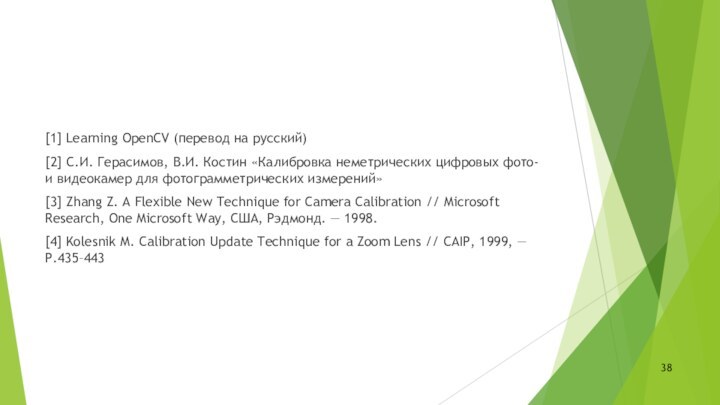 [1] Learning OpenCV (перевод на русский)

[2] С.И. Герасимов, В.И. Костин «Калибровка неметрических цифровых фото- и видеокамер для фотограмметрических измерений»

[3] Zhang Z. A Flexible New Technique for Camera Calibration // Microsoft Research, One Microsoft Way, США, Рэдмонд. — 1998.

[4] Kolesnik M. Calibration Update Technique for a Zoom Lens // CAIP, 1999, — P.435–443

38